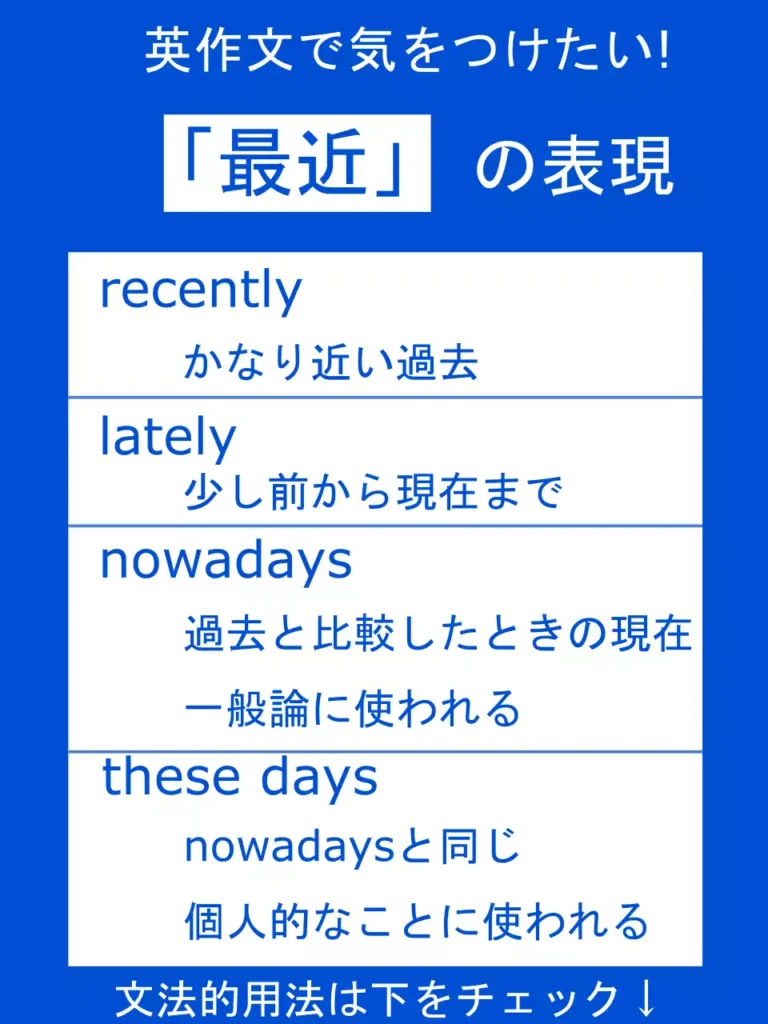 英作文で気をつけたい!

「最近」の表現

recently
かなり近い過去

lately
少し前から現在まで

nowadays
過去と比較したときの現在
一般論に使われる

these days
nowadaysと同じ
個人的なことに使われる

文法的用法は下をチェック↓